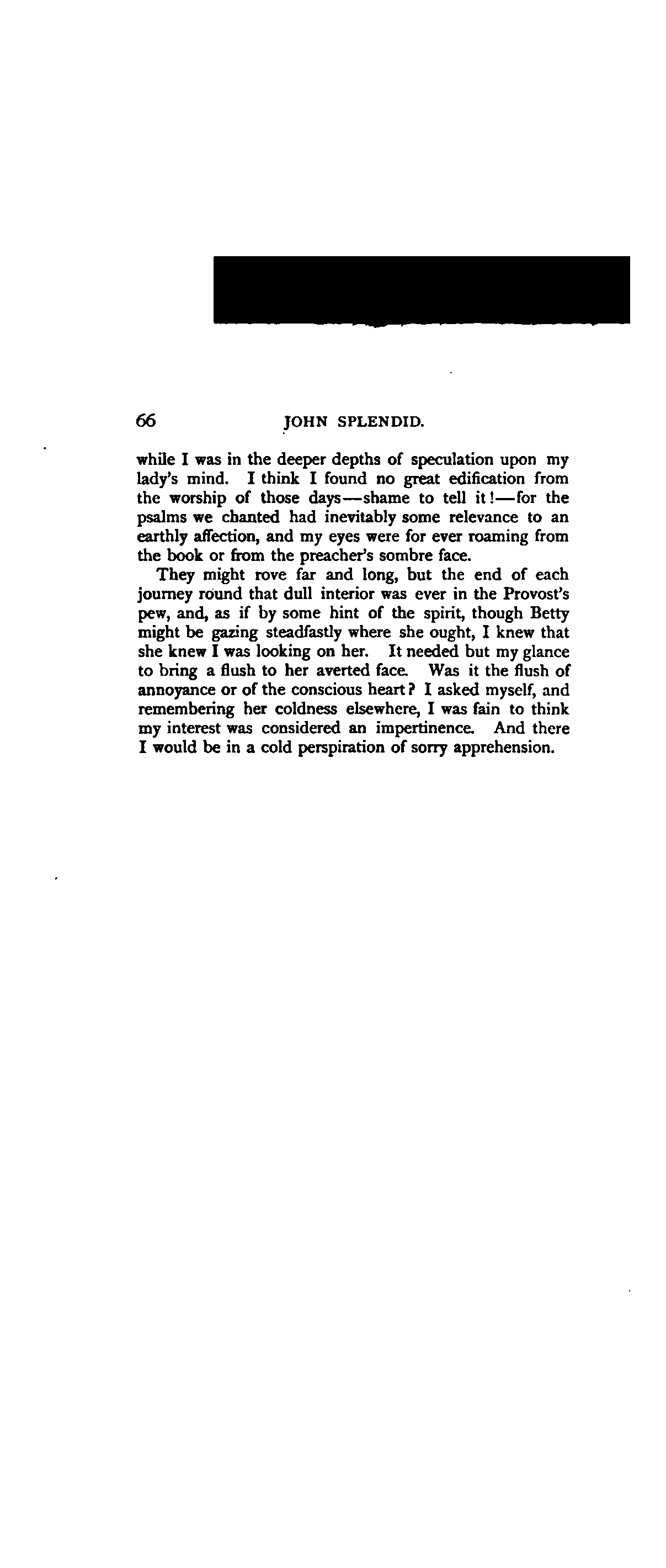 66 JOHN SPLENDID.

while I was in the deeper depths of speculation upon my lady's mind. I think I found no great edification from the worship of those days—shame to tell it!—for the psalms we chanted had inevitably some relevance to an earthly affection, and my eyes were for ever roaming from the book or from the preacher's sombre face.

They might rove far and long, but the end of each journey round that dull interior was ever in the Provost's pew, and, as if by some hint of the spirit, though Betty might be gazing steadfastly where she ought, I knew that she knew I was looking on her. It needed but my glance to bring a flush to her averted face. Was it the flush of annoyance or of the conscious heart? I asked myself, and remembering her coldness elsewhere, I was fain to think my interest was considered an impertinence. And there I would be in a cold perspiration of sorry apprehension.